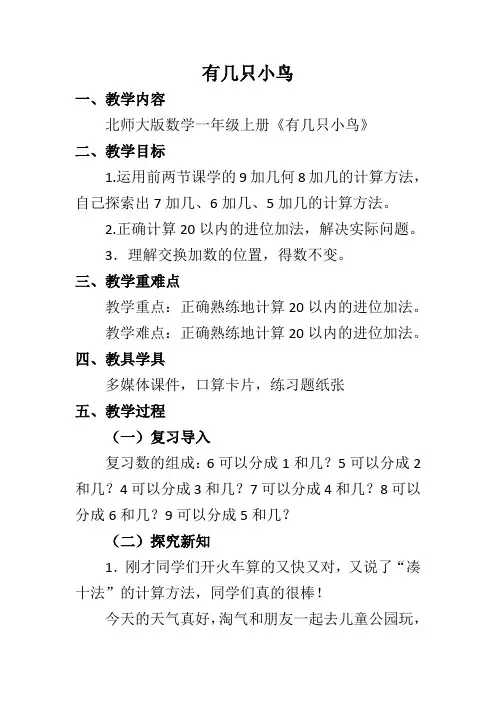 有几只小鸟

一、教学内容

北师大版数学一年级上册《有几只小鸟》

二、教学目标

1.运用前两节课学的 9 加几何 8 加几的计算方法，自己探索出 7 加几、6 加几、5 加几的计算方法。

2.正确计算 20 以内的进位加法，解决实际问题。

3．理解交换加数的位置，得数不变。

三、教学重难点

教学重点：正确熟练地计算 20 以内的进位加法。

教学难点：正确熟练地计算 20 以内的进位加法。

四、教具学具

多媒体课件，口算卡片，练习题纸张

五、教学过程

（一）复习导入

复习数的组成：6 可以分成 1 和几？5 可以分成 2 和几？4 可以分成 3 和几？7 可以分成 4 和几？8 可以分成 6 和几？9 可以分成 5 和几？

（二）探究新知

1．刚才同学们开火车算的又快又对，又说了“凑十法”的计算方法，同学们真的很棒！

今天的天气真好，淘气和朋友一起去儿童公园玩，